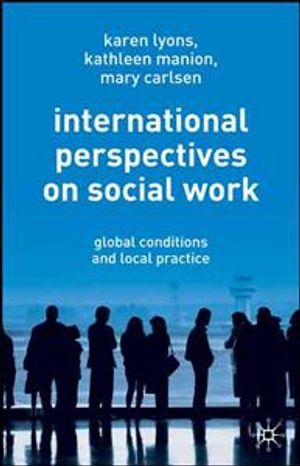 karen lyons, kathleen manion, mary carlsen

international perspectives on social work

global conditions and local practice